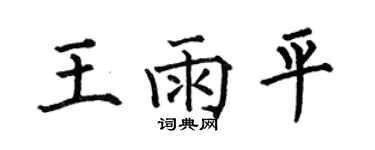 王雨平
词典网